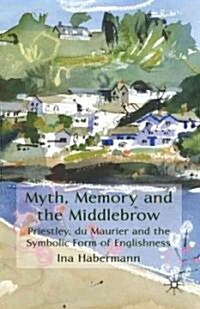 Myth, Memory and the Middlebrow

Priestley, du Maurier and the Symbolic Form of Englishness

Ina Habermann